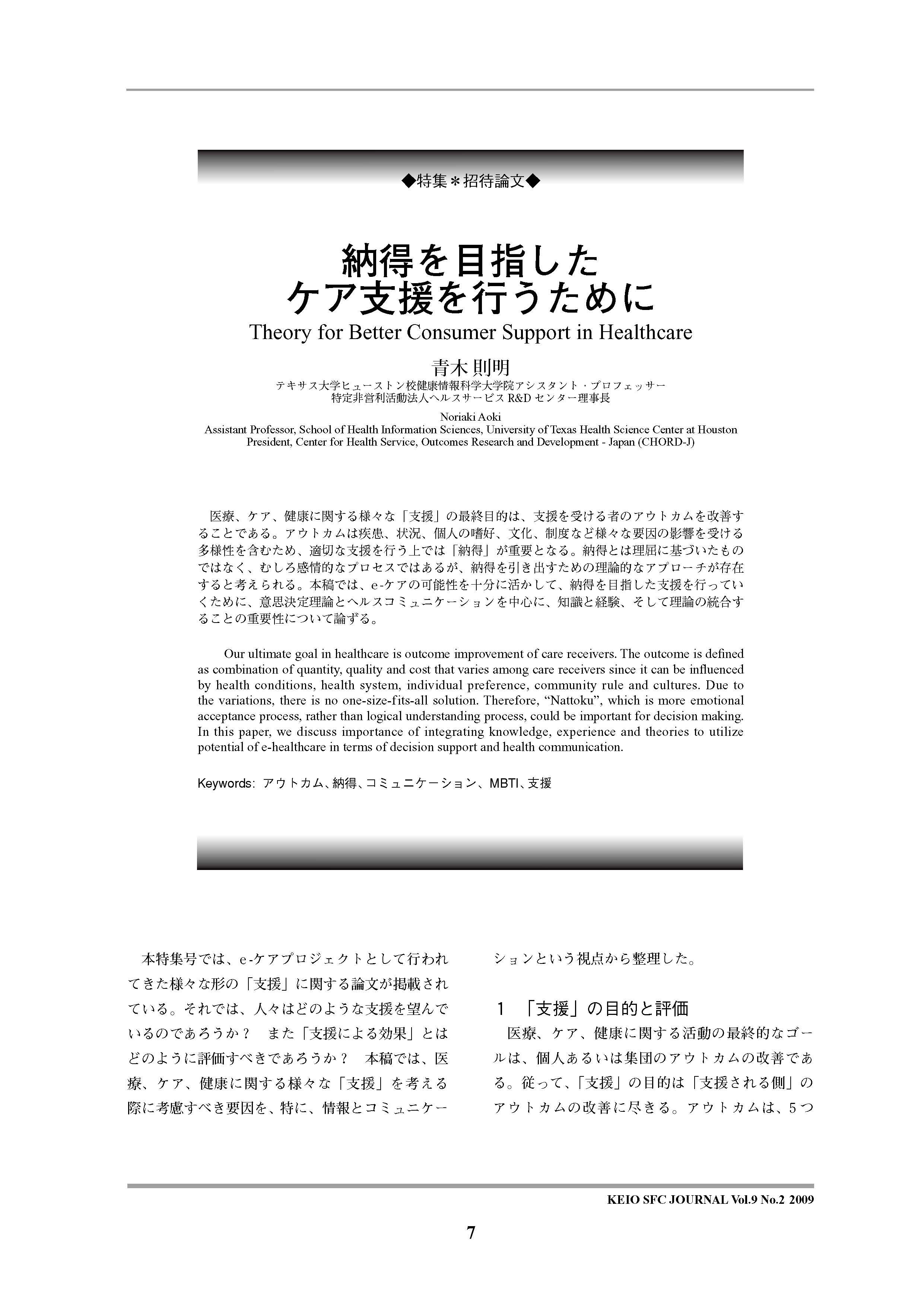 ◆特集＊招待論文◆

納得を目指した
ケア支援を行うために

Theory for Better Consumer Support in Healthcare

青木 則明

テキサス大学ヒューストン校健康情報科学大学院アシスタント・プロフェッサー
特定非営利活動法人ヘルスサービス R&D センター理事長

Noriaki Aoki
Assistant Professor, School of Health Information Sciences, University of Texas Health Science Center at Houston
President, Center for Health Service, Outcomes Research and Development - Japan (CHORD-J)

医療、ケア、健康に関する様々な「支援」の最終目的は、支援を受ける者のアウトカムを改善することである。アウトカムは疾患、状況、個人の嗜好、文化、制度など様々な要因の影響を受ける多様性を含むため、適切な支援を行う上では「納得」が重要となる。納得とは理屈に基づいたものではなく、むしろ感情的なプロセスではあるが、納得を引き出すための理論的なアプローチが存在すると考えられる。本稿では、e-ケアの可能性を十分に活かして、納得を目指した支援を行っていくために、意思決定理論とヘルスコミュニケーションを中心に、知識と経験、そして理論の統合することの重要性について論ずる。

Our ultimate goal in healthcare is outcome improvement of care receivers. The outcome is defined as combination of quantity, quality and cost that varies among care receivers since it can be influenced by health conditions, health system, individual preference, community rule and cultures. Due to the variations, there is no one-size-fits-all solution. Therefore, “Nattoku”, which is more emotional acceptance process, rather than logical understanding process, could be important for decision making. In this paper, we discuss importance of integrating knowledge, experience and theories to utilize potential of e-healthcare in terms of decision support and health communication.

Keywords: アウトカム、納得、コミュニケーション、MBTI、支援

本特集号では、e-ケアプロジェクトとして行われてきた様々な形の「支援」に関する論文が掲載されている。それでは、人々はどのような支援を望んでいるのであろうか？　また「支援による効果」とはどのように評価すべきであろうか？　本稿では、医療、ケア、健康に関する様々な「支援」を考える際に考慮すべき要因を、特に、情報とコミュニケーションという視点から整理した。

1　「支援」の目的と評価

医療、ケア、健康に関する活動の最終的なゴールは、個人あるいは集団のアウトカムの改善である。従って、「支援」の目的は「支援される側」のアウトカムの改善に尽きる。アウトカムは、5つ

KEIO SFC JOURNAL Vol.9 No.2 2009

7